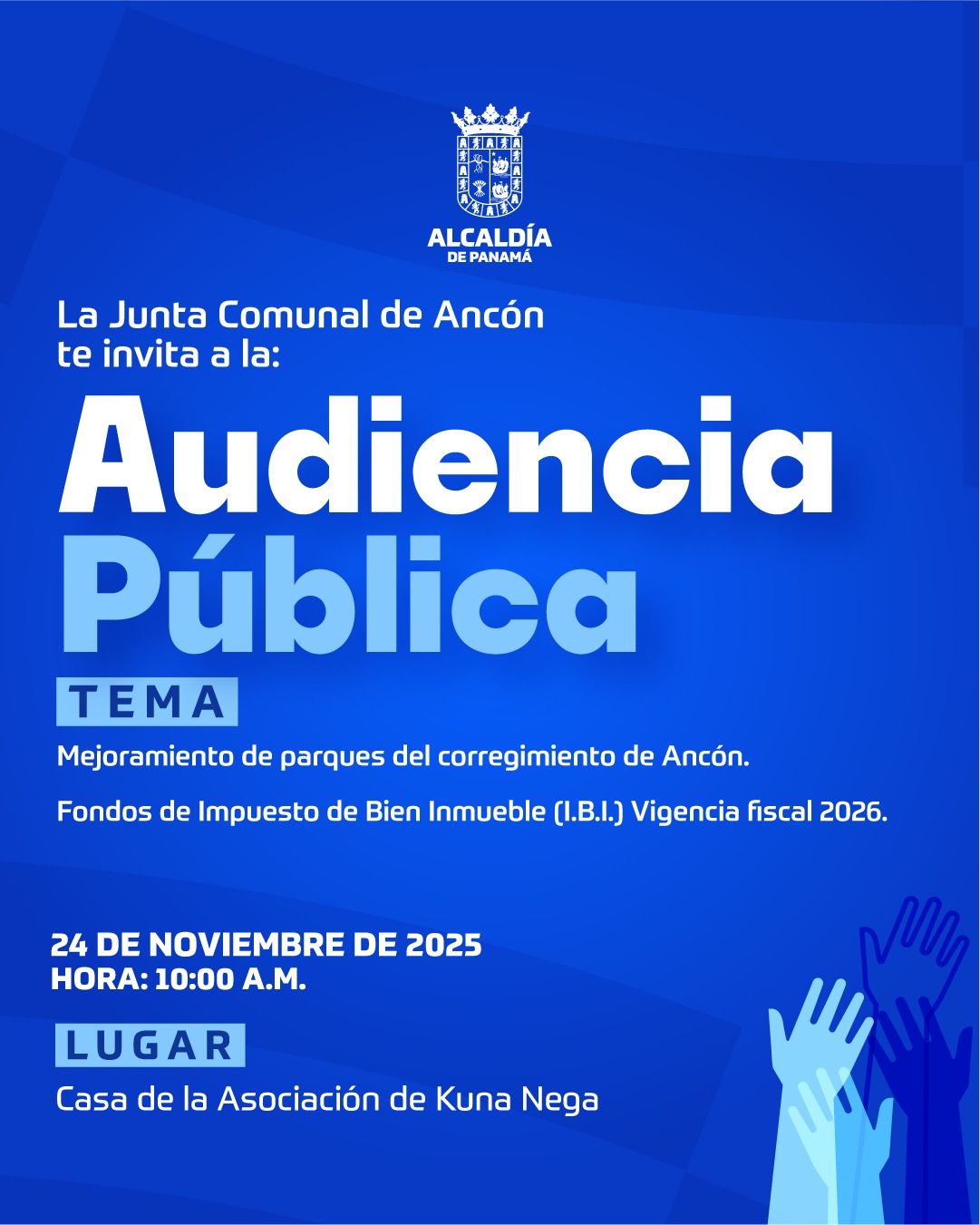 ALCALDÍA
DE PANAMÁ

La Junta Comunal de Ancón te invita a la:

Audiencia
Pública

TEMA

Mejoramiento de parques del corregimiento de Ancón.

Fondos de Impuesto de Bien Inmueble (I.B.I.) Vigencia fiscal 2026.

24 DE NOVIEMBRE DE 2025
HORA: 10:00 A.M.

LUGAR

Casa de la Asociación de Kuna Nega